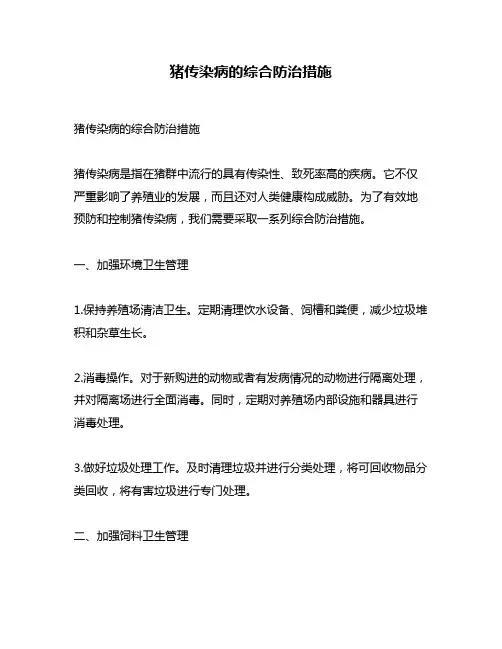 猪传染病的综合防治措施

猪传染病的综合防治措施

猪传染病是指在猪群中流行的具有传染性、致死率高的疾病。它不仅严重影响了养殖业的发展，而且还对人类健康构成威胁。为了有效地预防和控制猪传染病，我们需要采取一系列综合防治措施。

一、加强环境卫生管理

1.保持养殖场清洁卫生。定期清理饮水设备、饲槽和粪便，减少垃圾堆积和杂草生长。

2.消毒操作。对于新购进的动物或者有发病情况的动物进行隔离处理，并对隔离场进行全面消毒。同时，定期对养殖场内部设施和器具进行消毒处理。

3.做好垃圾处理工作。及时清理垃圾并进行分类处理，将可回收物品分类回收，将有害垃圾进行专门处理。

二、加强饲料卫生管理